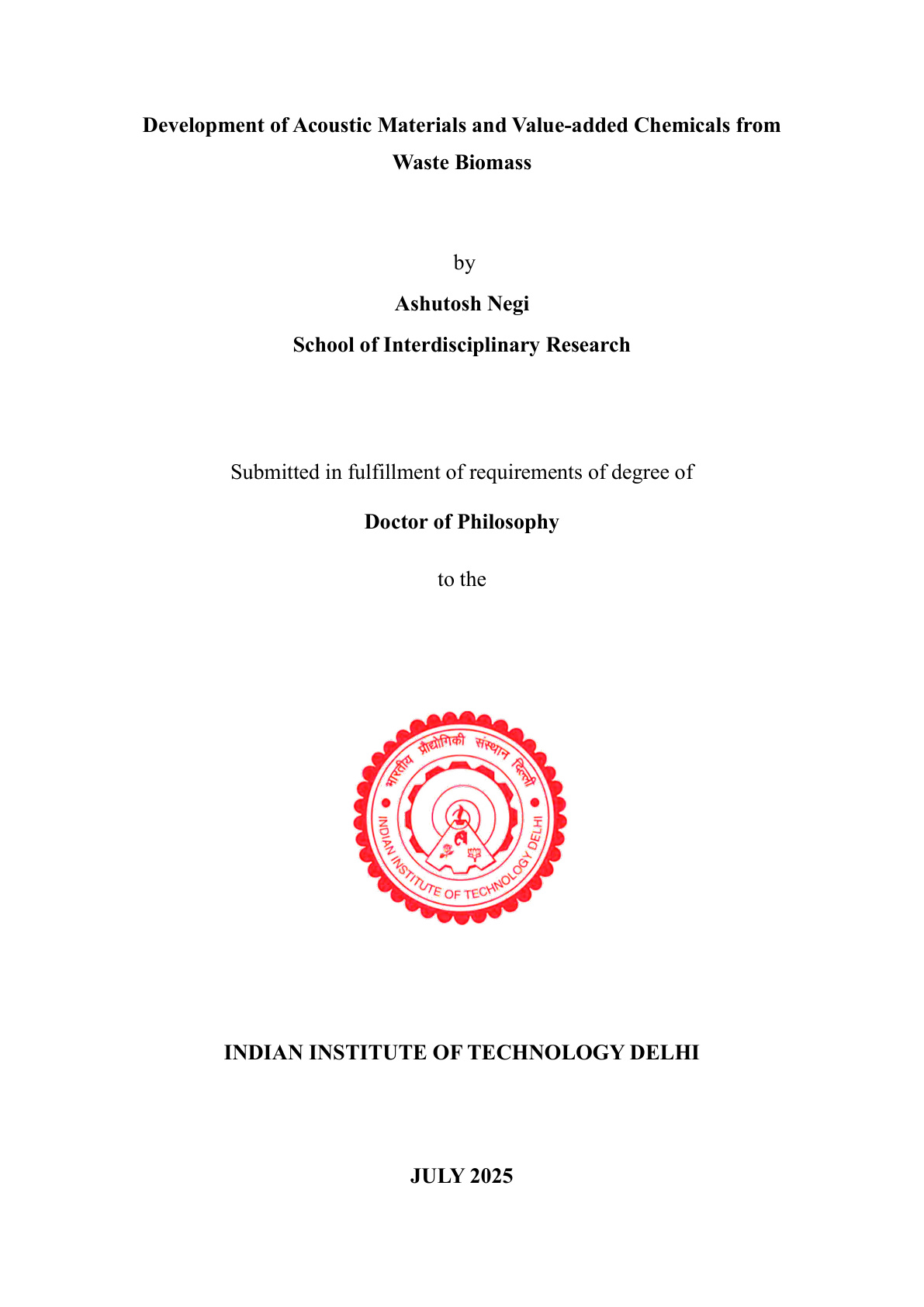 Development of Acoustic Materials and Value-added Chemicals from Waste Biomass

by

Ashutosh Negi

School of Interdisciplinary Research

Submitted in fulfillment of requirements of degree of

Doctor of Philosophy

to the

भारतीय प्रौद्योगिकी संस्थान दिल्ली

INDIAN INSTITUTE OF TECHNOLOGY DELHI

INDIAN INSTITUTE OF TECHNOLOGY DELHI

JULY 2025